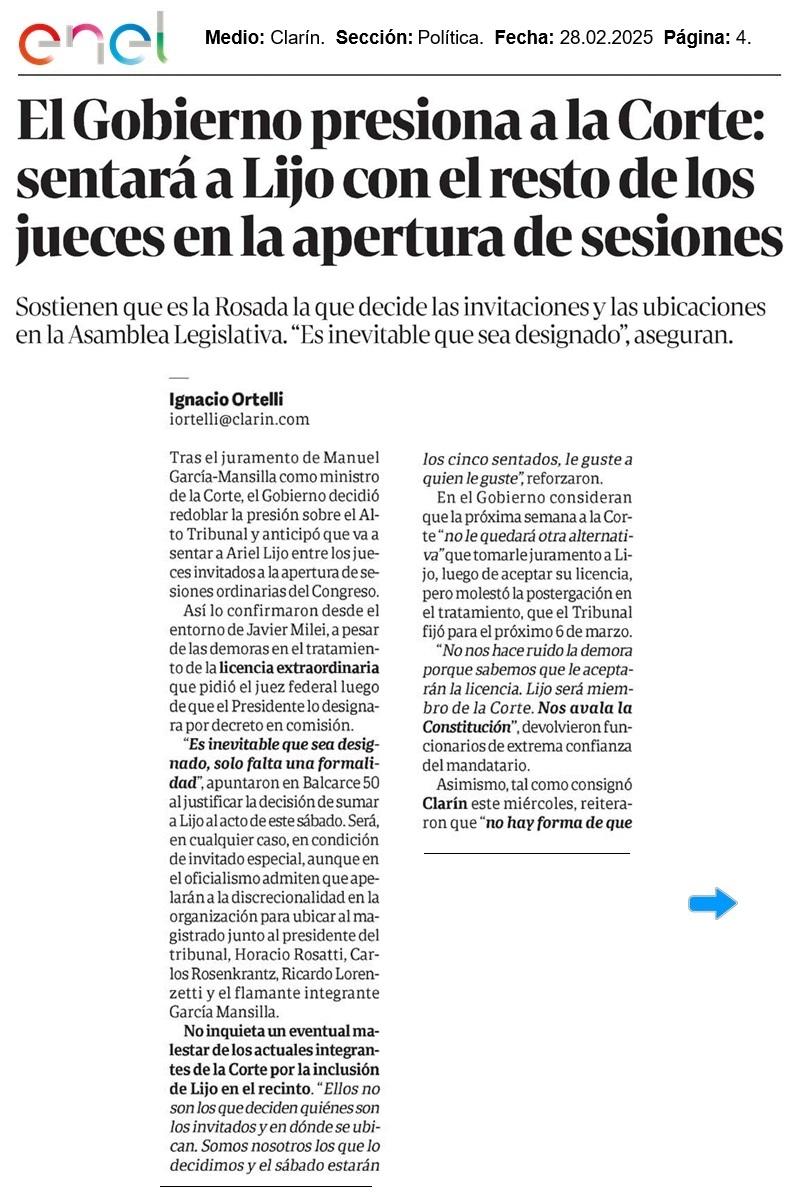 enel

Medio: Clarín. Sección: Política. Fecha: 28.02.2025 Página: 4.

El Gobierno presiona a la Corte: sentará a Lijo con el resto de los jueces en la apertura de sesiones

Sostienen que es la Rosada la que decide las invitaciones y las ubicaciones en la Asamblea Legislativa. "Es inevitable que sea designado", aseguran.

Ignacio Ortelli
iortelli@clarin.com

Tras el juramento de Manuel García-Mansilla como ministro de la Corte, el Gobierno decidió redoblar la presión sobre el Alto Tribunal y anticipó que va a sentar a Ariel Lijo entre los jueces invitados a la apertura de sesiones ordinarias del Congreso.

Así lo confirmaron desde el entorno de Javier Milei, a pesar de las demoras en el tratamiento de la licencia extraordinaria que pidió el juez federal luego de que el Presidente lo designara por decreto en comisión.

"Es inevitable que sea designado, solo falta una formalidad", apuntaron en Balcarce 50 al justificar la decisión de sumar a Lijo al acto de este sábado. Será, en cualquier caso, en condición de invitado especial, aunque en el oficialismo admiten que apelarán a la discrecionalidad en la organización para ubicar al magistrado junto al presidente del tribunal, Horacio Rosatti, Carlos Rosenkrantz, Ricardo Lorenzetti y el flamante integrante García Mansilla.

No inquieta un eventual malestar de los actuales integrantes de la Corte por la inclusión de Lijo en el recinto. "Ellos no son los que deciden quiénes son los invitados y en dónde se ubican. Somos nosotros los que lo decidimos y el sábado estarán los cinco sentados, le guste a quien le guste", reforzaron.

En el Gobierno consideran que la próxima semana a la Corte "no le quedará otra alternativa" que tomarle juramento a Lijo, luego de aceptar su licencia, pero molestó la postergación en el tratamiento, que el Tribunal fijó para el próximo 6 de marzo.

"No nos hace ruido la demora porque sabemos que le aceptarán la licencia. Lijo será miembro de la Corte. Nos avala la Constitución", devolvieron funcionarios de extrema confianza del mandatario.

Asimismo, tal como consignó Clarín este miércoles, reiteraron que "no hay forma de que